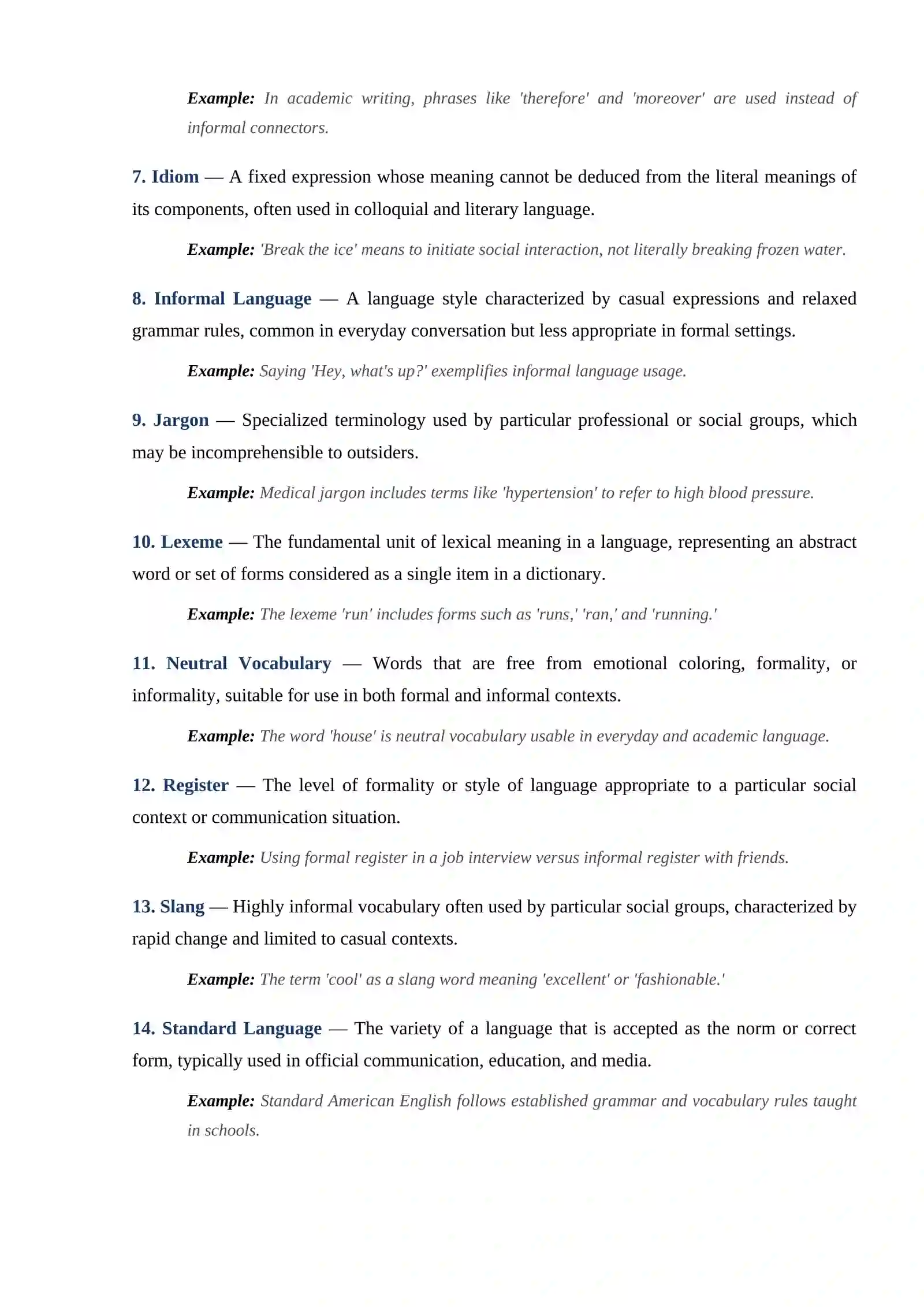 Example: In academic writing, phrases like 'therefore' and 'moreover' are used instead of informal connectors.

7. Idiom — A fixed expression whose meaning cannot be deduced from the literal meanings of its components, often used in colloquial and literary language.

Example: 'Break the ice' means to initiate social interaction, not literally breaking frozen water.

8. Informal Language — A language style characterized by casual expressions and relaxed grammar rules, common in everyday conversation but less appropriate in formal settings.

Example: Saying 'Hey, what's up?' exemplifies informal language usage.

9. Jargon — Specialized terminology used by particular professional or social groups, which may be incomprehensible to outsiders.

Example: Medical jargon includes terms like 'hypertension' to refer to high blood pressure.

10. Lexeme — The fundamental unit of lexical meaning in a language, representing an abstract word or set of forms considered as a single item in a dictionary.

Example: The lexeme 'run' includes forms such as 'runs,' 'ran,' and 'running.'

11. Neutral Vocabulary — Words that are free from emotional coloring, formality, or informality, suitable for use in both formal and informal contexts.

Example: The word 'house' is neutral vocabulary usable in everyday and academic language.

12. Register — The level of formality or style of language appropriate to a particular social context or communication situation.

Example: Using formal register in a job interview versus informal register with friends.

13. Slang — Highly informal vocabulary often used by particular social groups, characterized by rapid change and limited to casual contexts.

Example: The term 'cool' as a slang word meaning 'excellent' or 'fashionable.'

14. Standard Language — The variety of a language that is accepted as the norm or correct form, typically used in official communication, education, and media.

Example: Standard American English follows established grammar and vocabulary rules taught in schools.